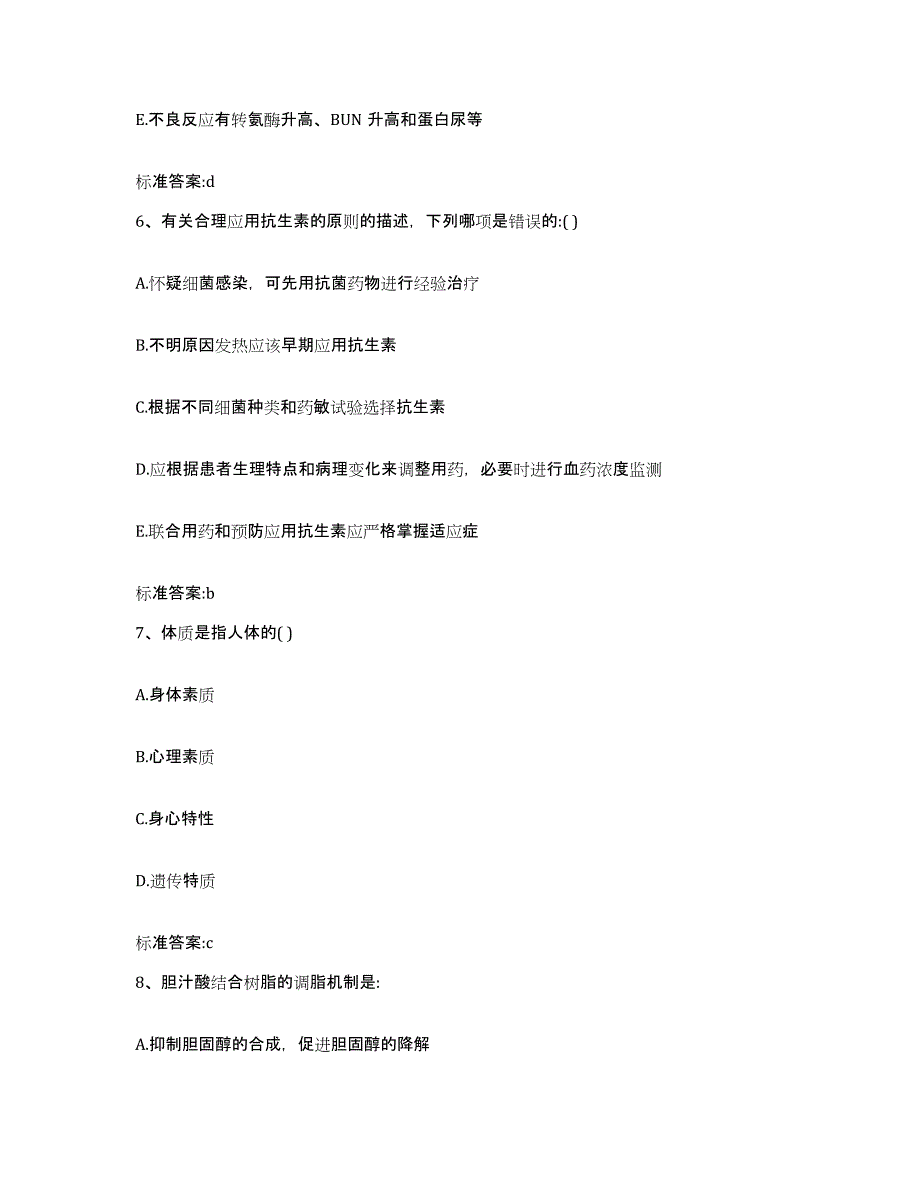 E.不良反应有转氨酶升高、BUN 升高和蛋白尿等

标准答案:d

6、有关合理应用抗生素的原则的描述，下列哪项是错误的:( )

A.怀疑细菌感染，可先用抗菌药物进行经验治疗

B.不明原因发热应该早期应用抗生素

C.根据不同细菌种类和药敏试验选择抗生素

D.应根据患者生理特点和病理变化来调整用药，必要时进行血药浓度监测

E.联合用药和预防应用抗生素应严格掌握适应症

标准答案:b

7、体质是指人体的( )

A.身体素质

B.心理素质

C.身心特性

D.遗传特质

标准答案:c

8、胆汁酸结合树脂的调脂机制是:

A.抑制胆固醇的合成，促进胆固醇的降解